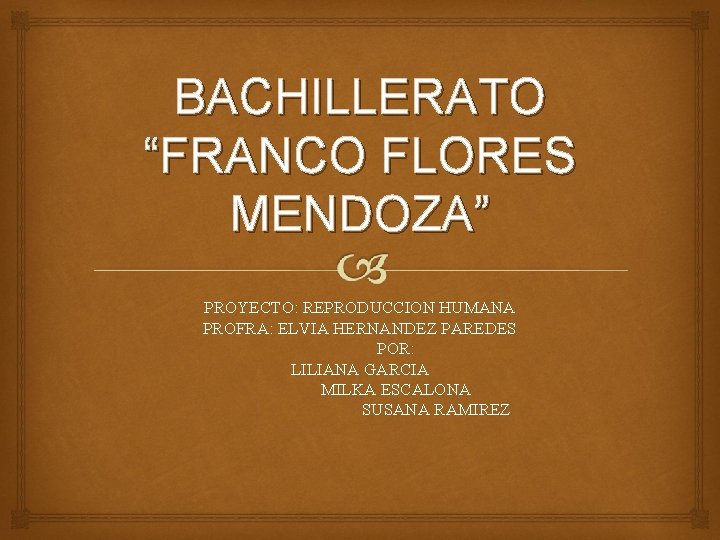 BACHILLERATO “FRANCO FLORES MENDOZA”

PROYECTO: REPRODUCCION HUMANA
PROFRA: ELVIA HERNANDEZ PAREDES
POR:
LILIANA GARCIA
MILKA ESCALONA
SUSANA RAMIREZ